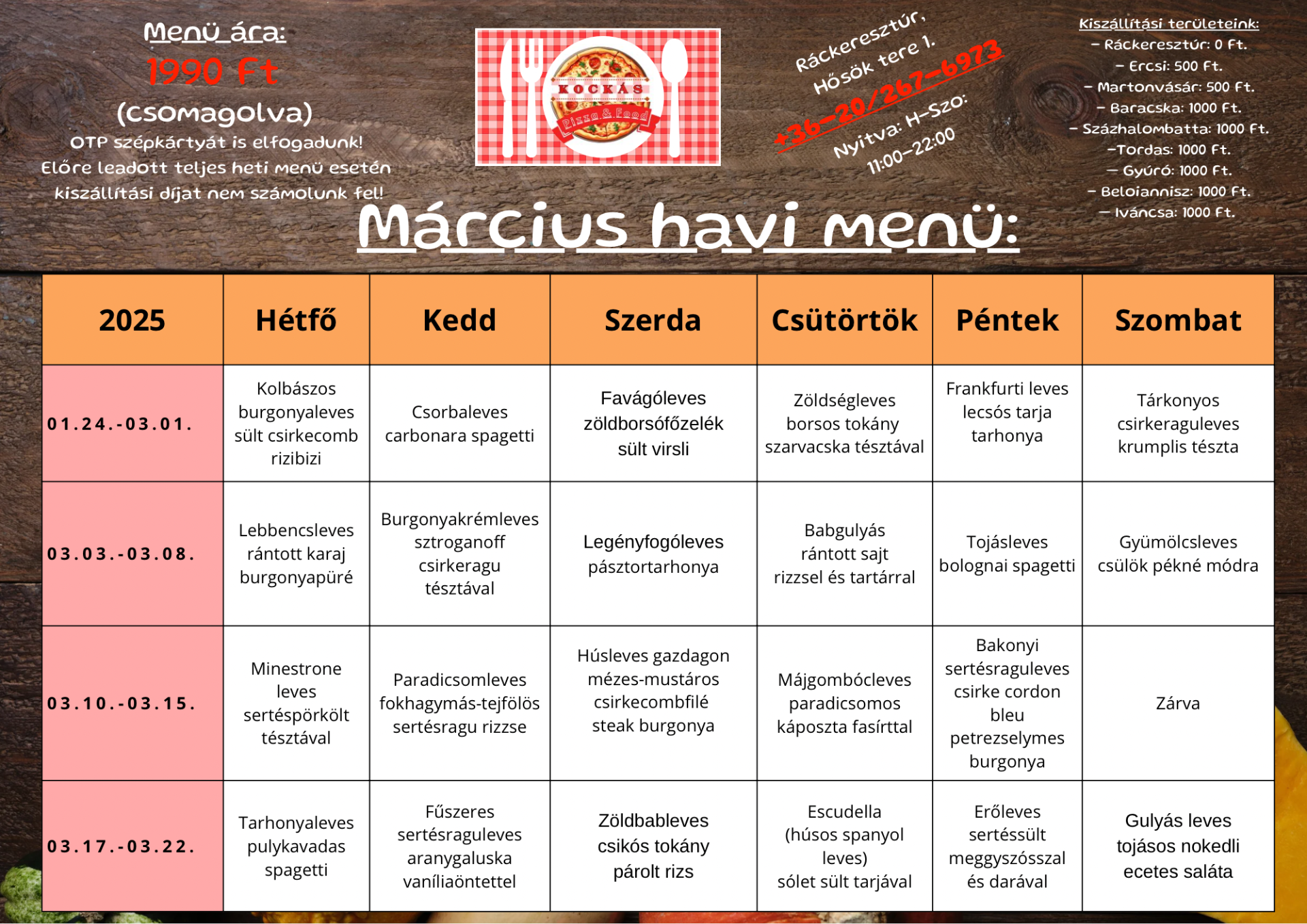 Menü ára:
1990 Ft
(csomagolva)
OTP szépkártyát is elfogadunk!
Előre leadott teljes heti menü esetén kiszállítási díjat nem számolunk fel!

KOCKÁS
Pizza & Food

Ráckeresztúr,
Hősök tere 1.
+36-20/267-6973
Nyitva: H-Szo:
11:00-22:00

Kiszállítási területeink:
- Ráckeresztúr: 0 Ft.
- Ercsi: 500 Ft.
- Martonvásár: 500 Ft.
- Baracska: 1000 Ft.
- Százhalombatta: 1000 Ft.
-Tordas: 1000 Ft.
- Gyúró: 1000 Ft.
- Beloiannisz: 1000 Ft.
- Iváncsa: 1000 Ft.

Március havi menü:

| 2025 | Hétfő | Kedd | Szerda | Csütörtök | Péntek | Szombat |
|---|---|---|---|---|---|---|
| 01.24.-03.01. | Kolbászos burgonyaleves sült csirkecomb rizibizi | Csorbaleves carbonara spagetti | Favágóleves zöldborsófőzelék sült virsli | Zöldségleves borsos tokány szarvacska tésztával | Frankfurti leves lecsós tarja tarhonya | Tárkonyos csirkeraguleves krumplis tészta |
| 03.03.-03.08. | Lebbencsleves rántott karaj burgonyapüré | Burgonyakrémleves sztroganoff csirkeragu tésztával | Legényfogóleves pásztortarhonya | Babgulyás rántott sajt rizzsel és tartárral | Tojásleves bolognai spagetti | Gyümölcsleves csülök pékné módra |
| 03.10.-03.15. | Minestrone leves sertéspörkölt tésztával | Paradicsomleves fokhagymás-tejfölös sertésragu rizzse | Húsleves gazdagon mézes-mustáros csirkecombfilé steak burgonya | Májgombócleves paradicsomos káposzta fasírttal | Bakonyi sertésraguleves csirke cordon bleu petrezselymes burgonya | Zárva |
| 03.17.-03.22. | Tarhonyaleves pulykavadas spagetti | Fűszeres sertésraguleves aranygaluska vaníliaöntettel | Zöldbableves csikós tokány párolt rizs | Escudella (húsos spanyol leves) sólet sült tarjával | Erőleves sertéssült meggyszósszal és darával | Gulyás leves tojásos nokedli ecetes saláta |